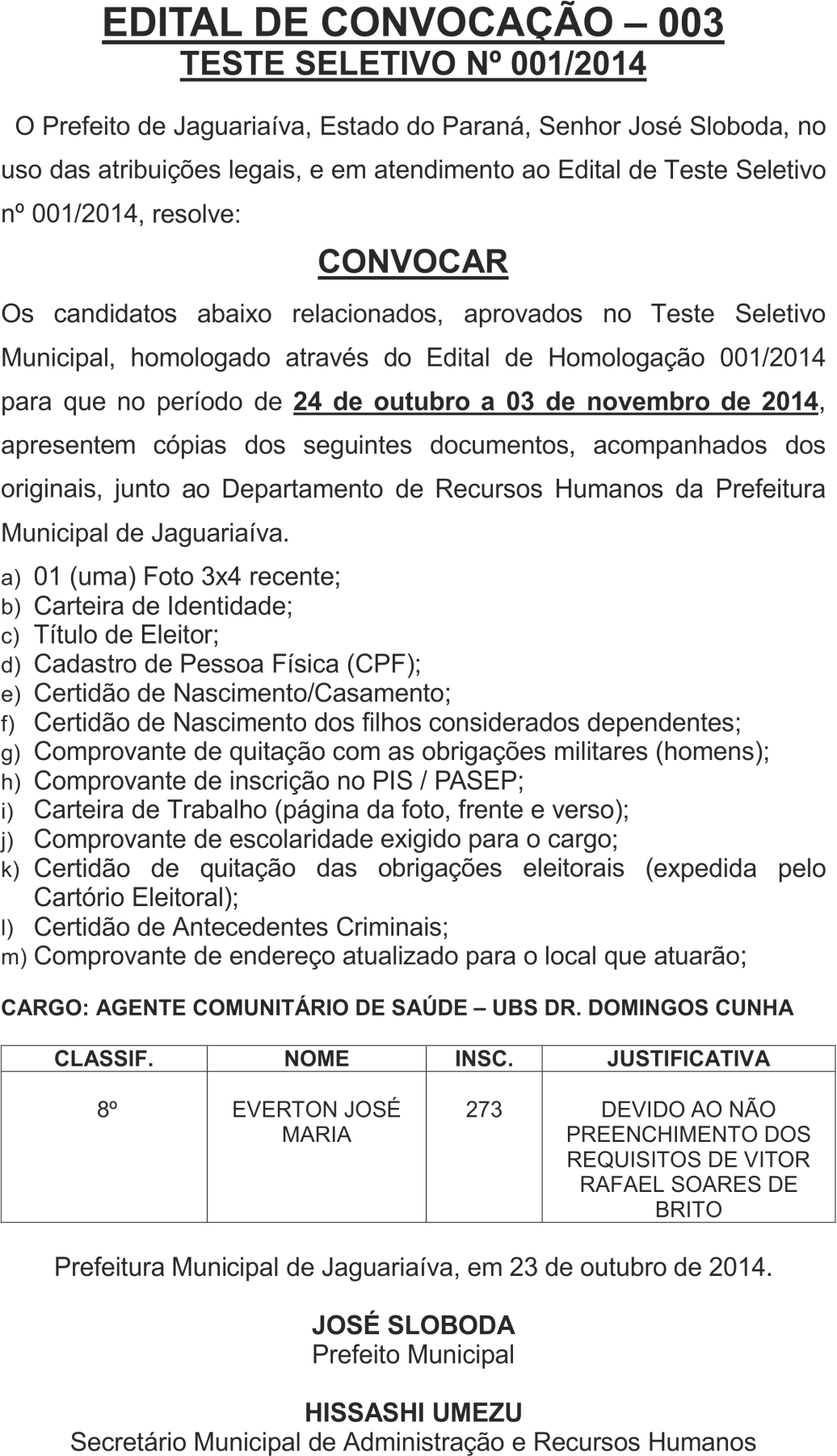 EDITAL DE CONVOCAÇÃO – 003
TESTE SELETIVO Nº 001/2014

O Prefeito de Jaguariaíva, Estado do Paraná, Senhor José Sloboda, no uso das atribuições legais, e em atendimento ao Edital de Teste Seletivo nº 001/2014, resolve:

CONVOCAR

Os candidatos abaixo relacionados, aprovados no Teste Seletivo Municipal, homologado através do Edital de Homologação 001/2014 para que no período de 24 de outubro a 03 de novembro de 2014, apresentem cópias dos seguintes documentos, acompanhados dos originais, junto ao Departamento de Recursos Humanos da Prefeitura Municipal de Jaguariaíva.

a) 01 (uma) Foto 3x4 recente;
b) Carteira de Identidade;
c) Título de Eleitor;
d) Cadastro de Pessoa Física (CPF);
e) Certidão de Nascimento/Casamento;
f) Certidão de Nascimento dos filhos considerados dependentes;
g) Comprovante de quitação com as obrigações militares (homens);
h) Comprovante de inscrição no PIS / PASEP;
i) Carteira de Trabalho (página da foto, frente e verso);
j) Comprovante de escolaridade exigido para o cargo;
k) Certidão de quitação das obrigações eleitorais (expedida pelo Cartório Eleitoral);
l) Certidão de Antecedentes Criminais;
m) Comprovante de endereço atualizado para o local que atuarão;

CARGO: AGENTE COMUNITÁRIO DE SAÚDE – UBS DR. DOMINGOS CUNHA

| CLASSIF. | NOME | INSC. | JUSTIFICATIVA |
|---|---|---|---|
| 8º | EVERTON JOSÉ MARIA | 273 | DEVIDO AO NÃO PREENCHIMENTO DOS REQUISITOS DE VITOR RAFAEL SOARES DE BRITO |

Prefeitura Municipal de Jaguariaíva, em 23 de outubro de 2014.

JOSÉ SLOBODA
Prefeito Municipal

HISSASHI UMEZU
Secretário Municipal de Administração e Recursos Humanos